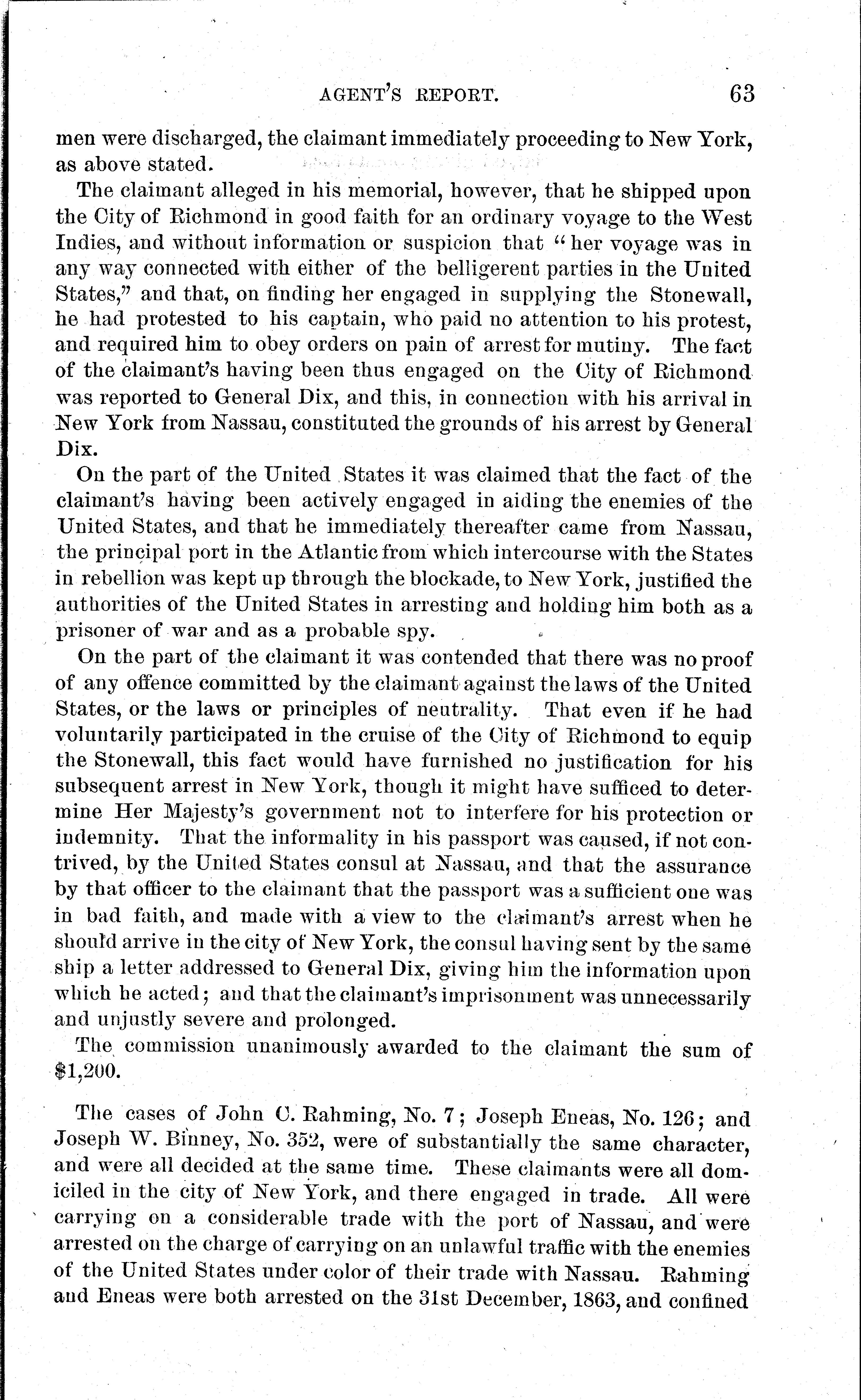 AGENT'S REPORT. 63

men were discharged, the claimant immediately proceeding to New York, as above stated.

The claimant alleged in his memorial, however, that he shipped upon the City of Richmond in good faith for an ordinary voyage to the West Indies, and without information or suspicion that "her voyage was in any way connected with either of the belligerent parties in the United States," and that, on finding her engaged in supplying the Stonewall, he had protested to his captain, who paid no attention to his protest, and required him to obey orders on pain of arrest for mutiny. The fact of the claimant's having been thus engaged on the City of Richmond was reported to General Dix, and this, in connection with his arrival in New York from Nassau, constituted the grounds of his arrest by General Dix.

On the part of the United States it was claimed that the fact of the claimant's having been actively engaged in aiding the enemies of the United States, and that he immediately thereafter came from Nassau, the principal port in the Atlantic from which intercourse with the States in rebellion was kept up through the blockade, to New York, justified the authorities of the United States in arresting and holding him both as a prisoner of war and as a probable spy.

On the part of the claimant it was contended that there was no proof of any offence committed by the claimant against the laws of the United States, or the laws or principles of neutrality. That even if he had voluntarily participated in the cruise of the City of Richmond to equip the Stonewall, this fact would have furnished no justification for his subsequent arrest in New York, though it might have sufficed to determine Her Majesty's government not to interfere for his protection or indemnity. That the informality in his passport was caused, if not contrived, by the United States consul at Nassau, and that the assurance by that officer to the claimant that the passport was a sufficient one was in bad faith, and made with a view to the claimant's arrest when he should arrive in the city of New York, the consul having sent by the same ship a letter addressed to General Dix, giving him the information upon which he acted; and that the claimant's imprisonment was unnecessarily and unjustly severe and prolonged.

The commission unanimously awarded to the claimant the sum of $1,200.

The cases of John C. Rahming, No. 7; Joseph Eneas, No. 126; and Joseph W. Binney, No. 352, were of substantially the same character, and were all decided at the same time. These claimants were all domiciled in the city of New York, and there engaged in trade. All were carrying on a considerable trade with the port of Nassau, and were arrested on the charge of carrying on an unlawful traffic with the enemies of the United States under color of their trade with Nassau. Rahming and Eneas were both arrested on the 31st December, 1863, and confined